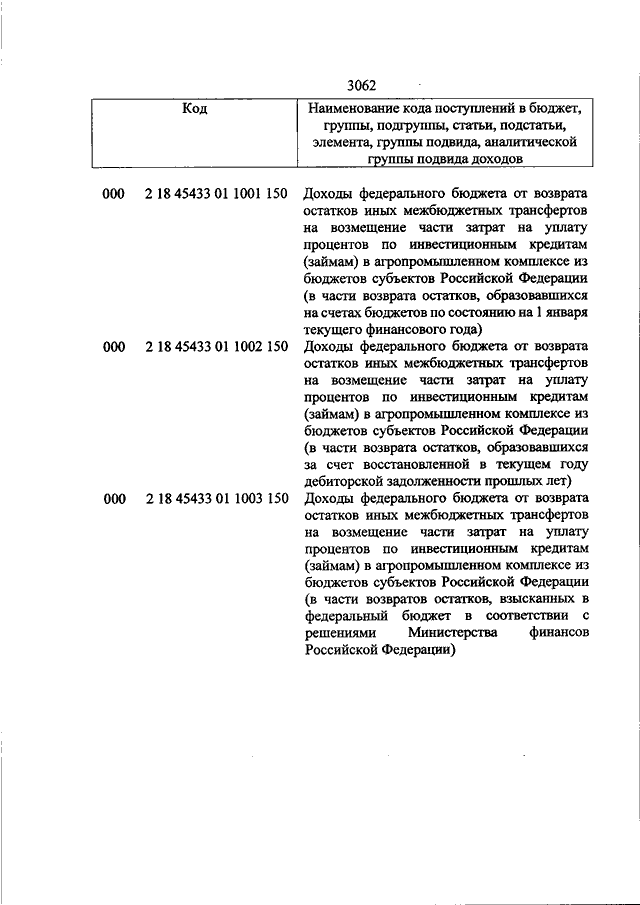 3062

| Код | Наименование кода поступлений в бюджет, группы, подгруппы, статьи, подстатьи, элемента, группы подвида, аналитической группы подвида доходов |
|---|---|
| 000 2 18 45433 01 1001 150 | Доходы федерального бюджета от возврата остатков иных межбюджетных трансфертов на возмещение части затрат на уплату процентов по инвестиционным кредитам (займам) в агропромышленном комплексе из бюджетов субъектов Российской Федерации (в части возврата остатков, образовавшихся на счетах бюджетов по состоянию на 1 января текущего финансового года) |
| 000 2 18 45433 01 1002 150 | Доходы федерального бюджета от возврата остатков иных межбюджетных трансфертов на возмещение части затрат на уплату процентов по инвестиционным кредитам (займам) в агропромышленном комплексе из бюджетов субъектов Российской Федерации (в части возврата остатков, образовавшихся за счет восстановленной в текущем году дебиторской задолженности прошлых лет) |
| 000 2 18 45433 01 1003 150 | Доходы федерального бюджета от возврата остатков иных межбюджетных трансфертов на возмещение части затрат на уплату процентов по инвестиционным кредитам (займам) в агропромышленном комплексе из бюджетов субъектов Российской Федерации (в части возвратов остатков, взысканных в федеральный бюджет в соответствии с решениями Министерства финансов Российской Федерации) |